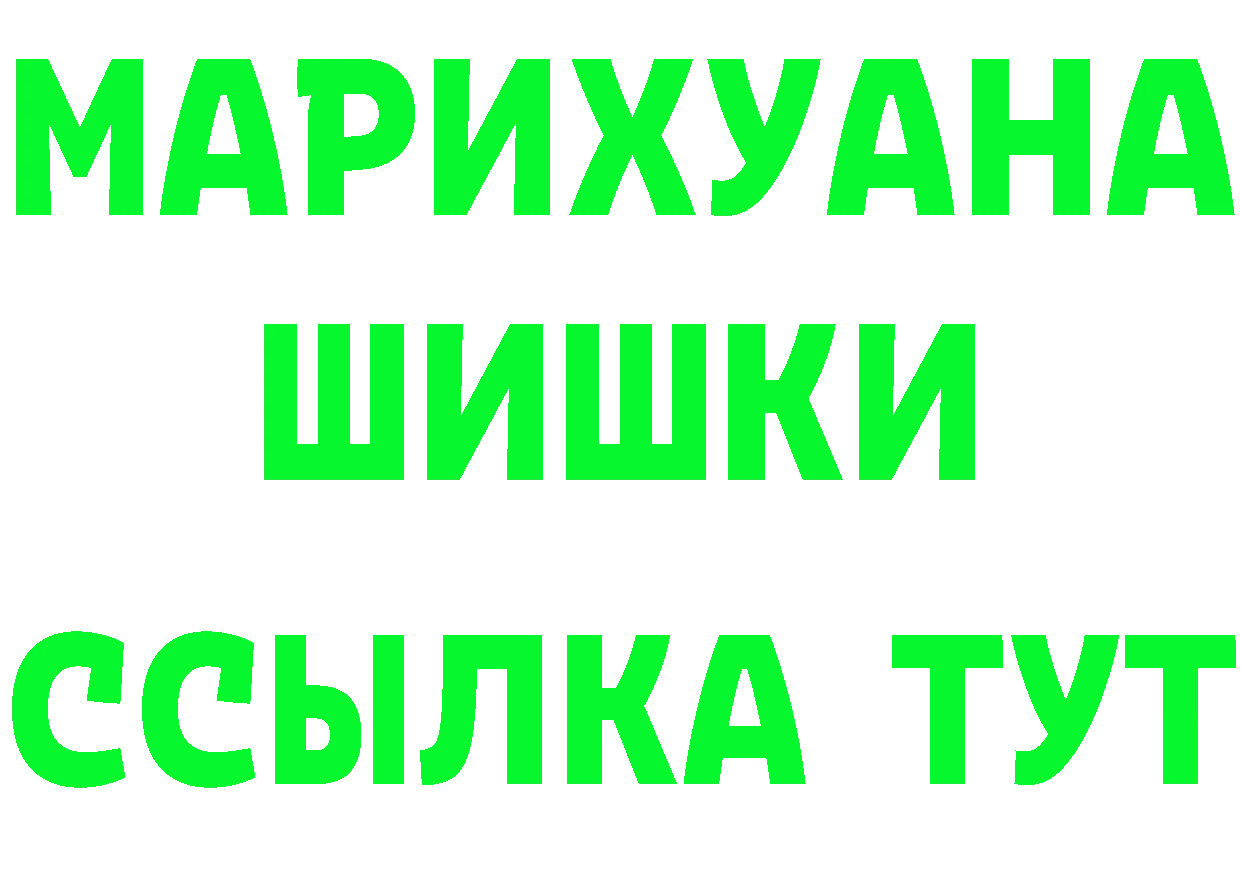 МАРИХУАНА
ШИШКИ
ССЫЛКА ТУТ